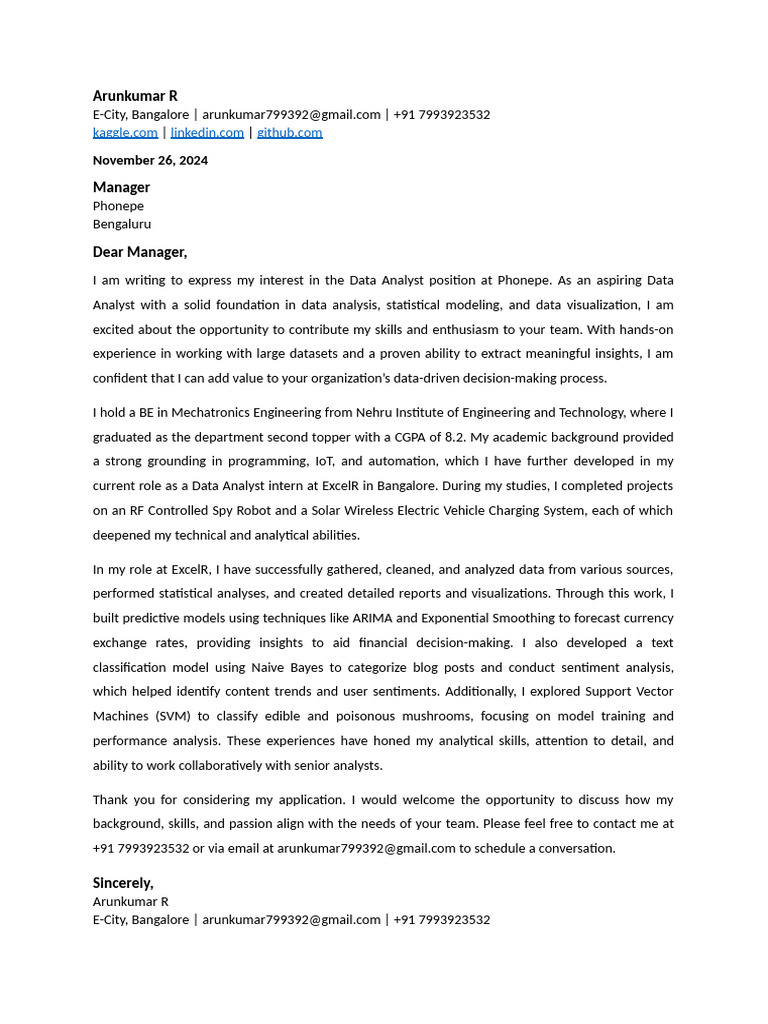 Arunkumar R
E-City, Bangalore | arunkumar799392@gmail.com | +91 7993923532
kaggle.com | linkedin.com | github.com

November 26, 2024

Manager
Phonepe
Bengaluru

Dear Manager,

I am writing to express my interest in the Data Analyst position at Phonepe. As an aspiring Data Analyst with a solid foundation in data analysis, statistical modeling, and data visualization, I am excited about the opportunity to contribute my skills and enthusiasm to your team. With hands-on experience in working with large datasets and a proven ability to extract meaningful insights, I am confident that I can add value to your organization's data-driven decision-making process.

I hold a BE in Mechatronics Engineering from Nehru Institute of Engineering and Technology, where I graduated as the department second topper with a CGPA of 8.2. My academic background provided a strong grounding in programming, IoT, and automation, which I have further developed in my current role as a Data Analyst intern at ExcelR in Bangalore. During my studies, I completed projects on an RF Controlled Spy Robot and a Solar Wireless Electric Vehicle Charging System, each of which deepened my technical and analytical abilities.

In my role at ExcelR, I have successfully gathered, cleaned, and analyzed data from various sources, performed statistical analyses, and created detailed reports and visualizations. Through this work, I built predictive models using techniques like ARIMA and Exponential Smoothing to forecast currency exchange rates, providing insights to aid financial decision-making. I also developed a text classification model using Naive Bayes to categorize blog posts and conduct sentiment analysis, which helped identify content trends and user sentiments. Additionally, I explored Support Vector Machines (SVM) to classify edible and poisonous mushrooms, focusing on model training and performance analysis. These experiences have honed my analytical skills, attention to detail, and ability to work collaboratively with senior analysts.

Thank you for considering my application. I would welcome the opportunity to discuss how my background, skills, and passion align with the needs of your team. Please feel free to contact me at +91 7993923532 or via email at arunkumar799392@gmail.com to schedule a conversation.

Sincerely,
Arunkumar R
E-City, Bangalore | arunkumar799392@gmail.com | +91 7993923532